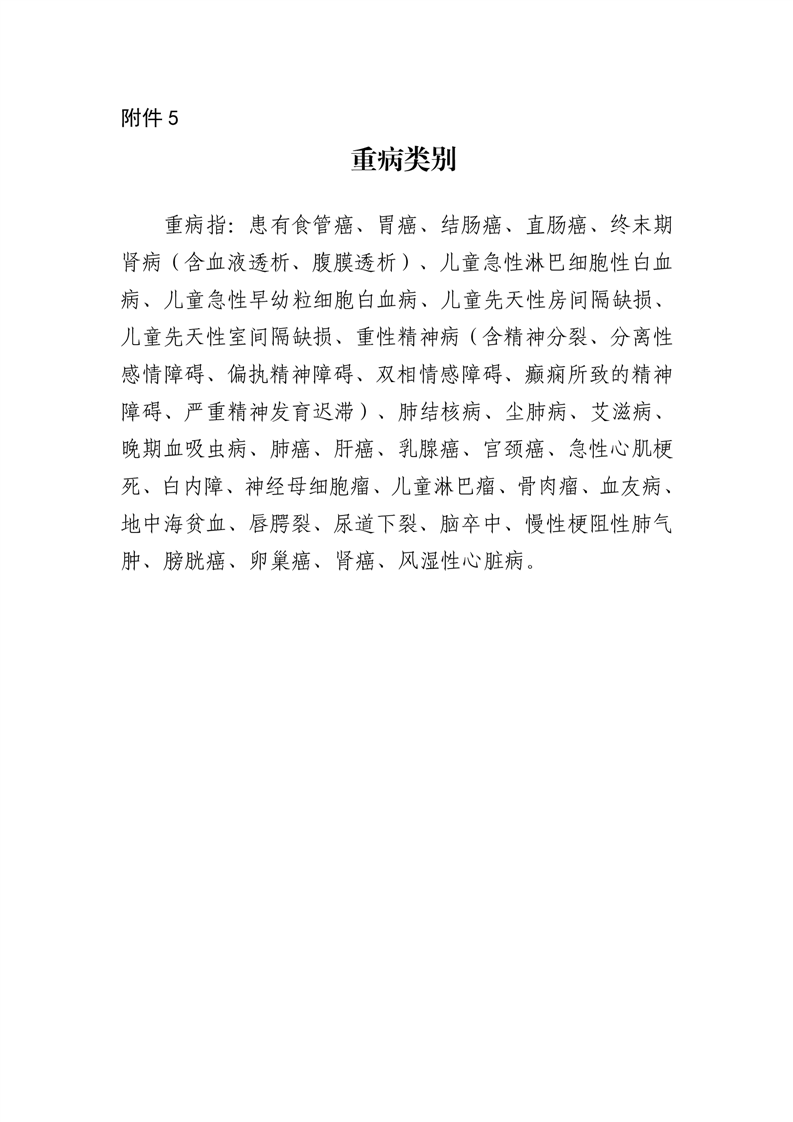 附件 5

重病类别

重病指：患有食管癌、胃癌、结肠癌、直肠癌、终末期肾病（含血液透析、腹膜透析）、儿童急性淋巴细胞性白血病、儿童急性早幼粒细胞白血病、儿童先天性房间隔缺损、儿童先天性室间隔缺损、重性精神病（含精神分裂、分离性感情障碍、偏执精神障碍、双相情感障碍、癫痫所致的精神障碍、严重精神发育迟滞）、肺结核病、尘肺病、艾滋病、晚期血吸虫病、肺癌、肝癌、乳腺癌、宫颈癌、急性心肌梗死、白内障、神经母细胞瘤、儿童淋巴瘤、骨肉瘤、血友病、地中海贫血、唇腭裂、尿道下裂、脑卒中、慢性梗阻性肺气肿、膀胱癌、卵巢癌、肾癌、风湿性心脏病。